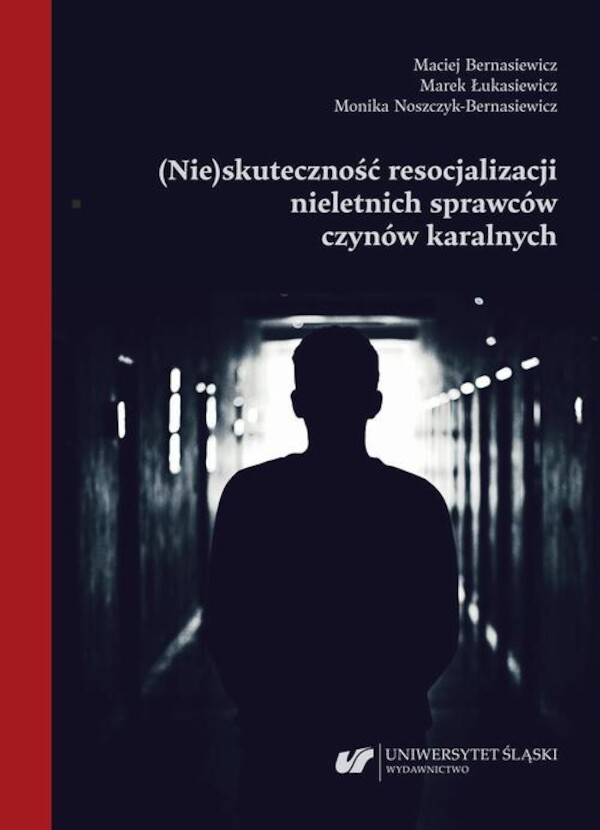 Maciej Bernasiewicz
Marek Łukasiewicz
Monika Noszczyk-Bernasiewicz

(Nie)skuteczność resocjalizacji nieletnich sprawców czynów karalnych

UNIWERSYTET ŚLĄSKI
WYDAWNICTWO